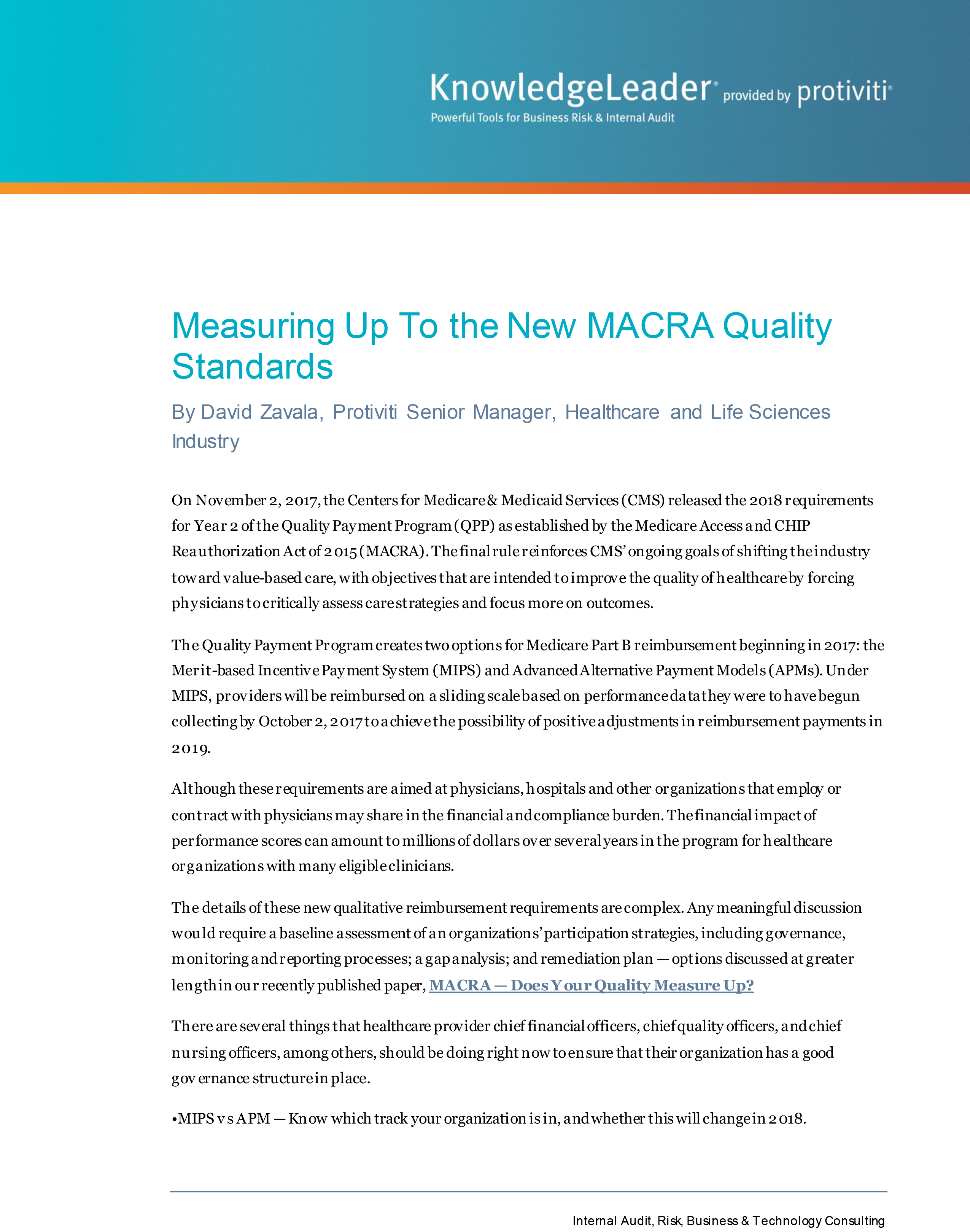 KnowledgeLeader® provided by protiviti®
Powerful Tools for Business Risk & Internal Audit

Measuring Up To the New MACRA Quality Standards

By David Zavala, Protiviti Senior Manager, Healthcare and Life Sciences Industry

On November 2, 2017, the Centers for Medicare & Medicaid Services (CMS) released the 2018 requirements for Year 2 of the Quality Payment Program (QPP) as established by the Medicare Access and CHIP Reauthorization Act of 2015 (MACRA). The final rule reinforces CMS' ongoing goals of shifting the industry toward value-based care, with objectives that are intended to improve the quality of healthcare by forcing physicians to critically assess care strategies and focus more on outcomes.

The Quality Payment Program creates two options for Medicare Part B reimbursement beginning in 2017: the Merit-based Incentive Payment System (MIPS) and Advanced Alternative Payment Models (APMs). Under MIPS, providers will be reimbursed on a sliding scale based on performance data they were to have begun collecting by October 2, 2017 to achieve the possibility of positive adjustments in reimbursement payments in 2019.

Although these requirements are aimed at physicians, hospitals and other organizations that employ or contract with physicians may share in the financial and compliance burden. The financial impact of performance scores can amount to millions of dollars over several years in the program for healthcare organizations with many eligible clinicians.

The details of these new qualitative reimbursement requirements are complex. Any meaningful discussion would require a baseline assessment of an organizations' participation strategies, including governance, monitoring and reporting processes; a gap analysis; and remediation plan — options discussed at greater length in our recently published paper, MACRA — Does Your Quality Measure Up?

There are several things that healthcare provider chief financial officers, chief quality officers, and chief nursing officers, among others, should be doing right now to ensure that their organization has a good governance structure in place.

•MIPS vs APM — Know which track your organization is in, and whether this will change in 2018.

Internal Audit, Risk, Business & Technology Consulting